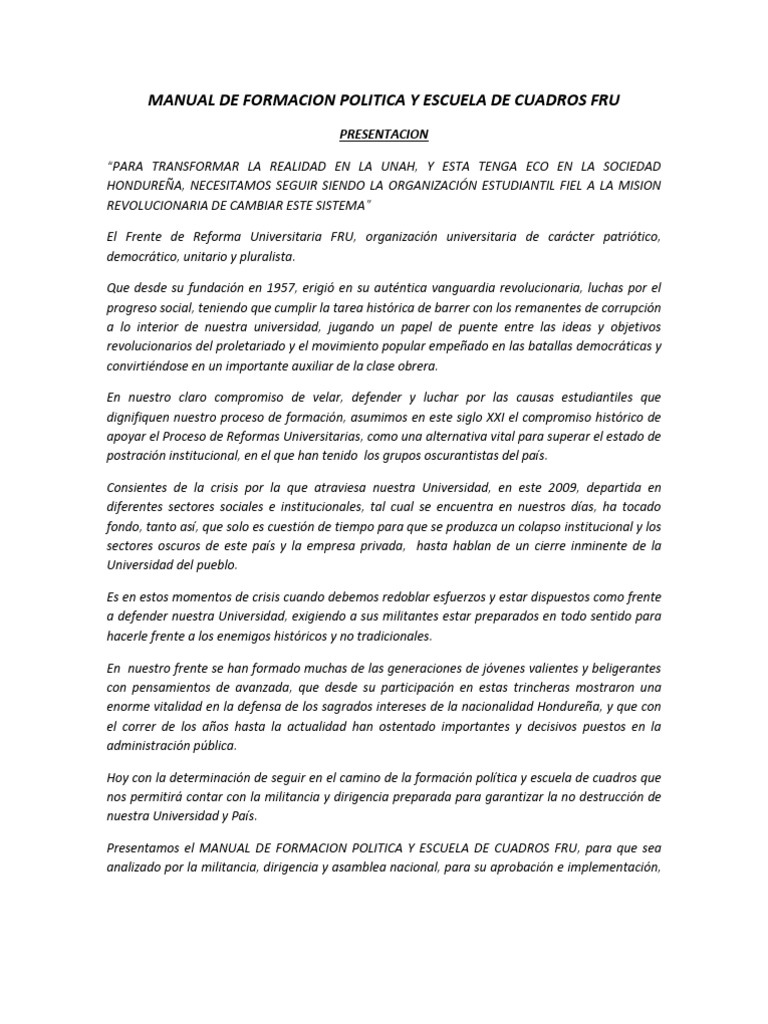 MANUAL DE FORMACION POLITICA Y ESCUELA DE CUADROS FRU

PRESENTACION

"PARA TRANSFORMAR LA REALIDAD EN LA UNAH, Y ESTA TENGA ECO EN LA SOCIEDAD HONDUREÑA, NECESITAMOS SEGUIR SIENDO LA ORGANIZACIÓN ESTUDIANTIL FIEL A LA MISION REVOLUCIONARIA DE CAMBIAR ESTE SISTEMA"

El Frente de Reforma Universitaria FRU, organización universitaria de carácter patriótico, democrático, unitario y pluralista.

Que desde su fundación en 1957, erigió en su auténtica vanguardia revolucionaria, luchas por el progreso social, teniendo que cumplir la tarea histórica de barrer con los remanentes de corrupción a lo interior de nuestra universidad, jugando un papel de puente entre las ideas y objetivos revolucionarios del proletariado y el movimiento popular empeñado en las batallas democráticas y convirtiéndose en un importante auxiliar de la clase obrera.

En nuestro claro compromiso de velar, defender y luchar por las causas estudiantiles que dignifiquen nuestro proceso de formación, asumimos en este siglo XXI el compromiso histórico de apoyar el Proceso de Reformas Universitarias, como una alternativa vital para superar el estado de postración institucional, en el que han tenido los grupos oscurantistas del país.

Consientes de la crisis por la que atraviesa nuestra Universidad, en este 2009, departida en diferentes sectores sociales e institucionales, tal cual se encuentra en nuestros días, ha tocado fondo, tanto así, que solo es cuestión de tiempo para que se produzca un colapso institucional y los sectores oscuros de este país y la empresa privada, hasta hablan de un cierre inminente de la Universidad del pueblo.

Es en estos momentos de crisis cuando debemos redoblar esfuerzos y estar dispuestos como frente a defender nuestra Universidad, exigiendo a sus militantes estar preparados en todo sentido para hacerle frente a los enemigos históricos y no tradicionales.

En nuestro frente se han formado muchas de las generaciones de jóvenes valientes y beligerantes con pensamientos de avanzada, que desde su participación en estas trincheras mostraron una enorme vitalidad en la defensa de los sagrados intereses de la nacionalidad Hondureña, y que con el correr de los años hasta la actualidad han ostentado importantes y decisivos puestos en la administración pública.

Hoy con la determinación de seguir en el camino de la formación política y escuela de cuadros que nos permitirá contar con la militancia y dirigencia preparada para garantizar la no destrucción de nuestra Universidad y País.

Presentamos el MANUAL DE FORMACION POLITICA Y ESCUELA DE CUADROS FRU, para que sea analizado por la militancia, dirigencia y asamblea nacional, para su aprobación e implementación,